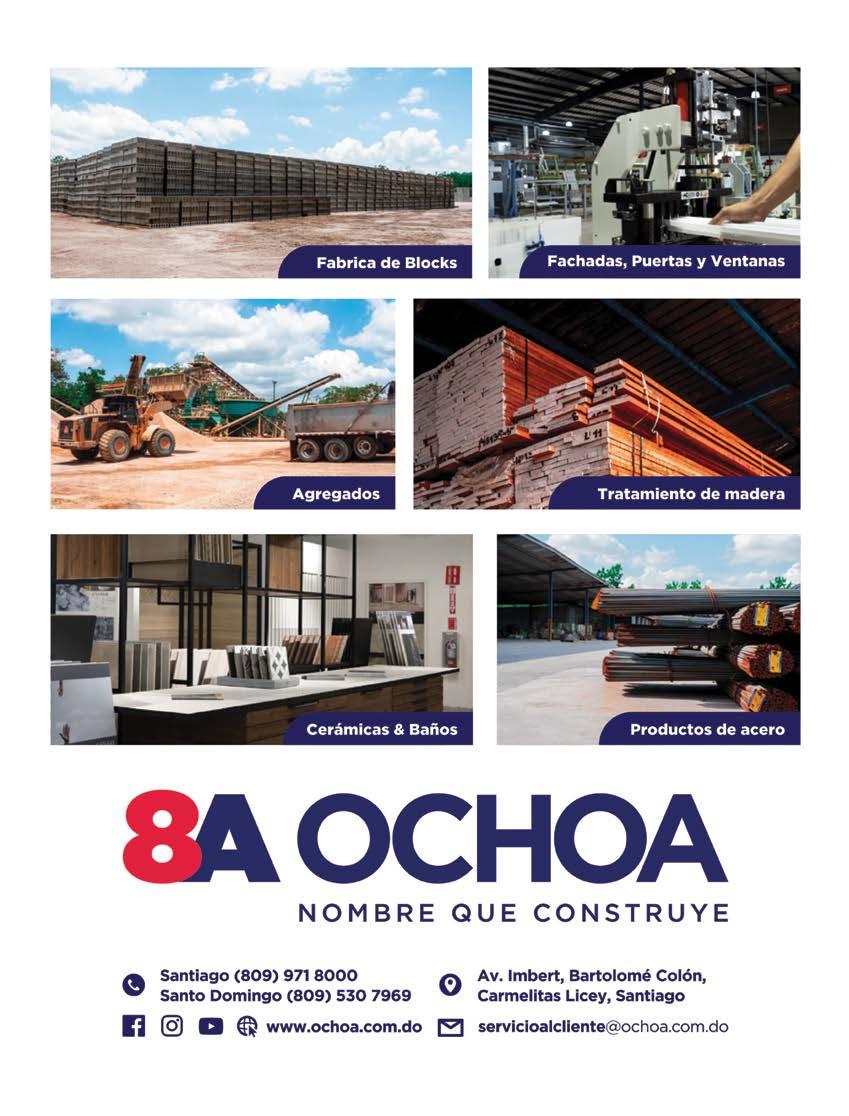 Fabrica de Blocks

Fachadas, Puertas y Ventanas

Agregados

Tratamiento de madera

Cerámicas & Baños

Productos de acero

8A OCHOA

NOMBRE QUE CONSTRUYE

Santiago (809) 971 8000
Santo Domingo (809) 530 7969

Av. Imbert, Bartolomé Colón, Carmelitas Licey, Santiago

www.ochoa.com.do

servicioalcliente@ochoa.com.do